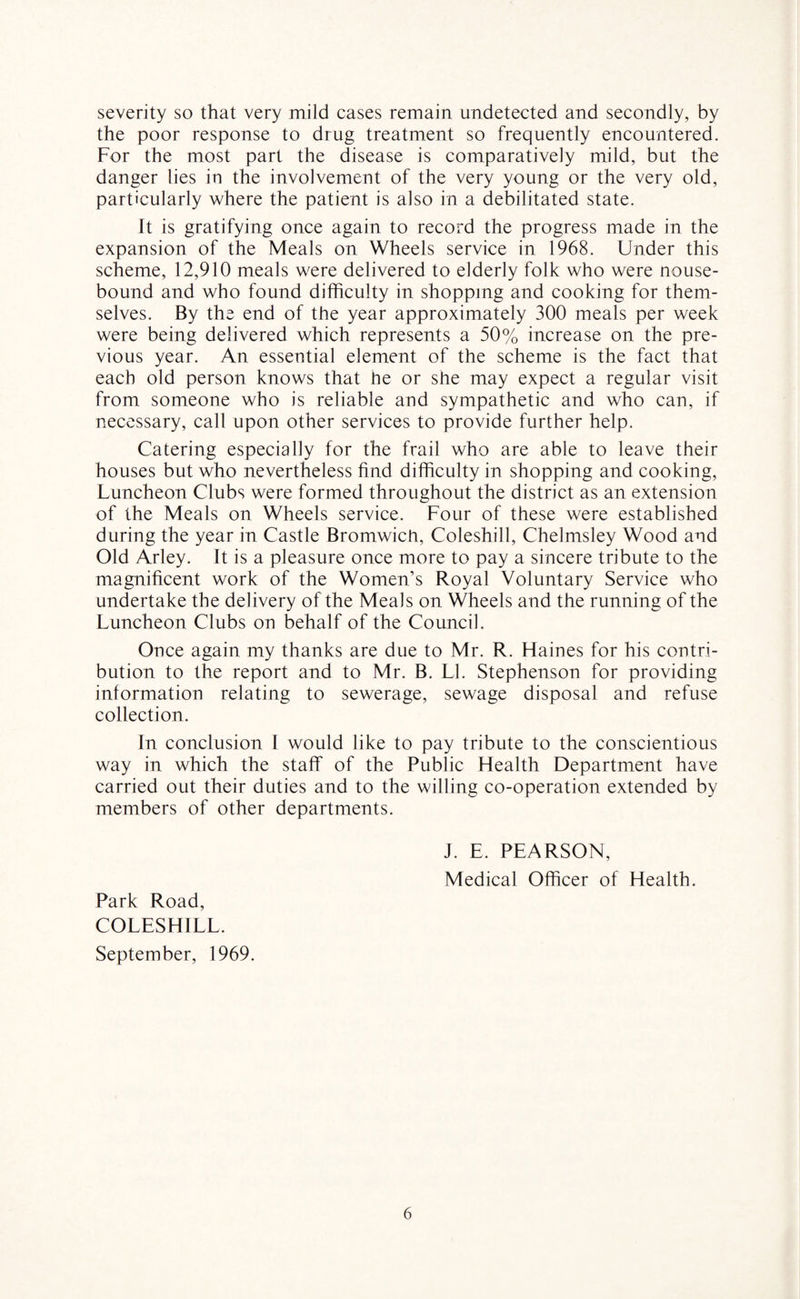 severity so that very mild cases remain undetected and secondly, by the poor response to drug treatment so frequently encountered. For the most part the disease is comparatively mild, but the danger lies in the involvement of the very young or the very old, particularly where the patient is also in a debilitated state.

It is gratifying once again to record the progress made in the expansion of the Meals on Wheels service in 1968. Under this scheme, 12,910 meals were delivered to elderly folk who were nousebound and who found difficulty in shopping and cooking for themselves. By the end of the year approximately 300 meals per week were being delivered which represents a 50% increase on the previous year. An essential element of the scheme is the fact that each old person knows that he or she may expect a regular visit from someone who is reliable and sympathetic and who can, if necessary, call upon other services to provide further help.

Catering especially for the frail who are able to leave their houses but who nevertheless find difficulty in shopping and cooking, Luncheon Clubs were formed throughout the district as an extension of the Meals on Wheels service. Four of these were established during the year in Castle Bromwich, Coleshill, Chelmsley Wood and Old Arley. It is a pleasure once more to pay a sincere tribute to the magnificent work of the Women's Royal Voluntary Service who undertake the delivery of the Meals on Wheels and the running of the Luncheon Clubs on behalf of the Council.

Once again my thanks are due to Mr. R. Haines for his contribution to the report and to Mr. B. Ll. Stephenson for providing information relating to sewerage, sewage disposal and refuse collection.

In conclusion I would like to pay tribute to the conscientious way in which the staff of the Public Health Department have carried out their duties and to the willing co-operation extended by members of other departments.

J. E. PEARSON,
Medical Officer of Health.

Park Road,
COLESHILL.
September, 1969.

6